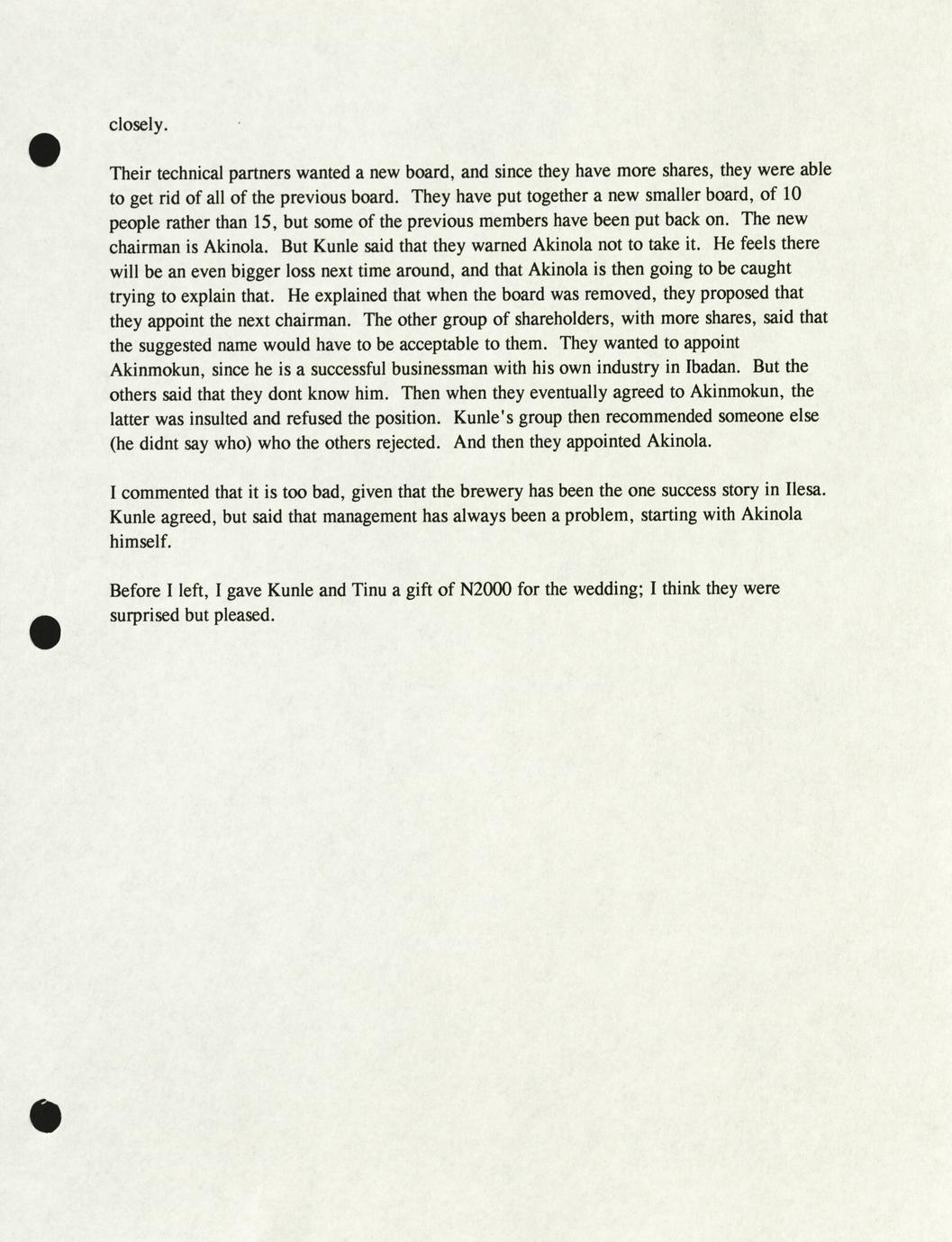 closely.

Their technical partners wanted a new board, and since they have more shares, they were able to get rid of all of the previous board. They have put together a new smaller board, of 10 people rather than 15, but some of the previous members have been put back on. The new chairman is Akinola. But Kunle said that they warned Akinola not to take it. He feels there will be an even bigger loss next time around, and that Akinola is then going to be caught trying to explain that. He explained that when the board was removed, they proposed that they appoint the next chairman. The other group of shareholders, with more shares, said that the suggested name would have to be acceptable to them. They wanted to appoint Akinmokun, since he is a successful businessman with his own industry in Ibadan. But the others said that they dont know him. Then when they eventually agreed to Akinmokun, the latter was insulted and refused the position. Kunle's group then recommended someone else (he didnt say who) who the others rejected. And then they appointed Akinola.

I commented that it is too bad, given that the brewery has been the one success story in Ilesa. Kunle agreed, but said that management has always been a problem, starting with Akinola himself.

Before I left, I gave Kunle and Tinu a gift of N2000 for the wedding; I think they were surprised but pleased.